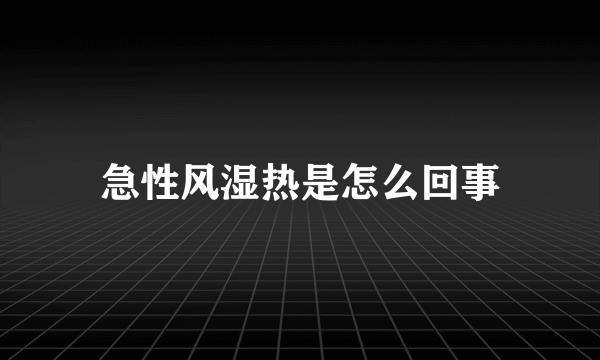 急性风湿热是怎么回事